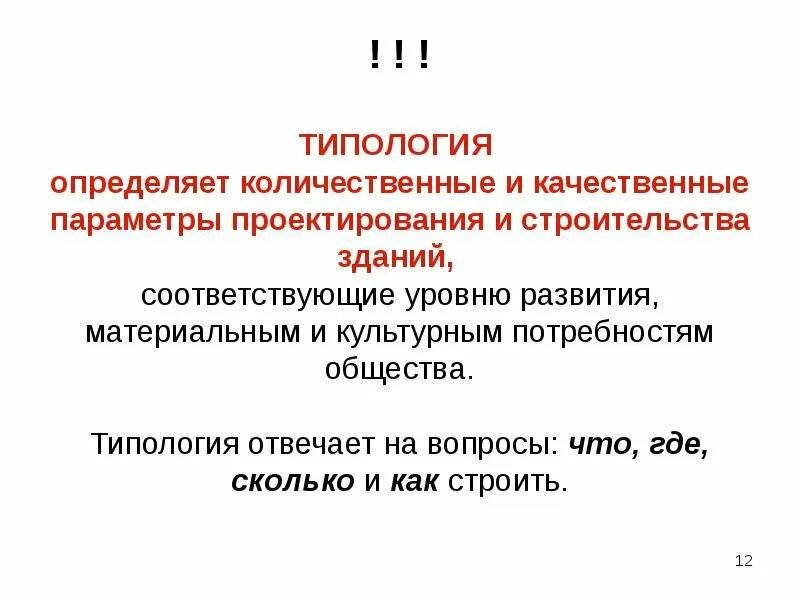 ! ! !

ТИПОЛОГИЯ
определяет количественные и качественные параметры проектирования и строительства зданий, соответствующие уровню развития, материальным и культурным потребностям общества.

Типология отвечает на вопросы: что, где, сколько и как строить.

12